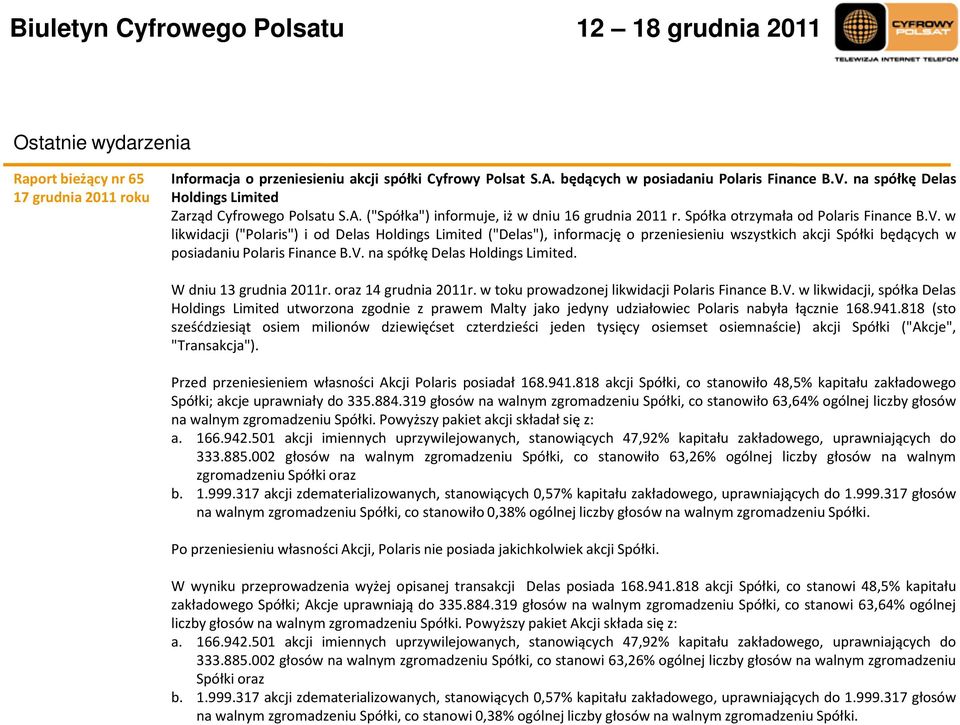 Biuletyn Cyfrowego Polsatu 12 – 18 grudnia 2011

CYFROWY POLSAT
TELEWIZJA INTERNET TELEFON

Ostatnie wydarzenia

Raport bieżący nr 65
17 grudnia 2011 roku

Informacja o przeniesieniu akcji spółki Cyfrowy Polsat S.A. będących w posiadaniu Polaris Finance B.V. na spółkę Delas Holdings Limited
Zarząd Cyfrowego Polsatu S.A. ("Spółka") informuje, iż w dniu 16 grudnia 2011 r. Spółka otrzymała od Polaris Finance B.V. w likwidacji ("Polaris") i od Delas Holdings Limited ("Delas"), informację o przeniesieniu wszystkich akcji Spółki będących w posiadaniu Polaris Finance B.V. na spółkę Delas Holdings Limited.

W dniu 13 grudnia 2011r. oraz 14 grudnia 2011r. w toku prowadzonej likwidacji Polaris Finance B.V. w likwidacji, spółka Delas Holdings Limited utworzona zgodnie z prawem Malty jako jedyny udziałowiec Polaris nabyła łącznie 168.941.818 (sto sześćdziesiąt osiem milionów dziewięćset czterdzieści jeden tysięcy osiemset osiemnaście) akcji Spółki ("Akcje", "Transakcja").

Przed przeniesieniem własności Akcji Polaris posiadał 168.941.818 akcji Spółki, co stanowiło 48,5% kapitału zakładowego Spółki; akcje uprawniały do 335.884.319 głosów na walnym zgromadzeniu Spółki, co stanowiło 63,64% ogólnej liczby głosów na walnym zgromadzeniu Spółki. Powyższy pakiet akcji składał się z:
a. 166.942.501 akcji imiennych uprzywilejowanych, stanowiących 47,92% kapitału zakładowego, uprawniających do 333.885.002 głosów na walnym zgromadzeniu Spółki, co stanowiło 63,26% ogólnej liczby głosów na walnym zgromadzeniu Spółki oraz
b. 1.999.317 akcji zdematerializowanych, stanowiących 0,57% kapitału zakładowego, uprawniających do 1.999.317 głosów na walnym zgromadzeniu Spółki, co stanowiło 0,38% ogólnej liczby głosów na walnym zgromadzeniu Spółki.

Po przeniesieniu własności Akcji, Polaris nie posiada jakichkolwiek akcji Spółki.

W wyniku przeprowadzenia wyżej opisanej transakcji Delas posiada 168.941.818 akcji Spółki, co stanowi 48,5% kapitału zakładowego Spółki; Akcje uprawniają do 335.884.319 głosów na walnym zgromadzeniu Spółki, co stanowi 63,64% ogólnej liczby głosów na walnym zgromadzeniu Spółki. Powyższy pakiet Akcji składa się z:
a. 166.942.501 akcji imiennych uprzywilejowanych, stanowiących 47,92% kapitału zakładowego, uprawniających do 333.885.002 głosów na walnym zgromadzeniu Spółki, co stanowi 63,26% ogólnej liczby głosów na walnym zgromadzeniu Spółki oraz
b. 1.999.317 akcji zdematerializowanych, stanowiących 0,57% kapitału zakładowego, uprawniających do 1.999.317 głosów na walnym zgromadzeniu Spółki, co stanowi 0,38% ogólnej liczby głosów na walnym zgromadzeniu Spółki.